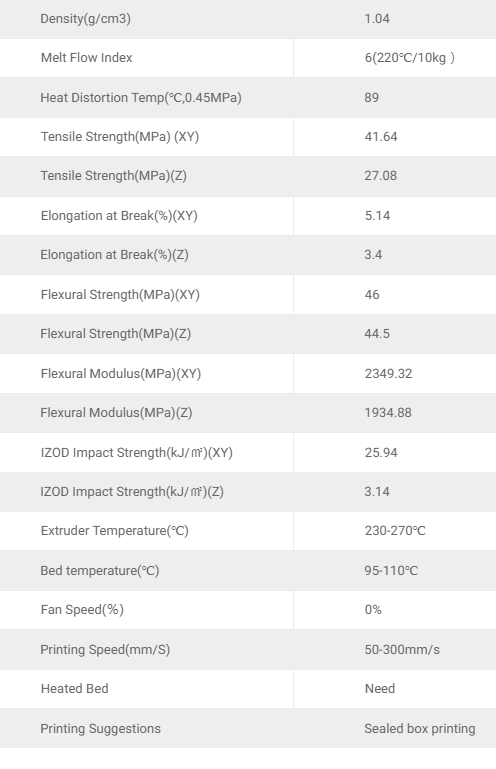 | Density(g/cm3) | 1.04 |
|---|---|
| Melt Flow Index | 6(220℃/10kg ) |
| Heat Distortion Temp(℃,0.45MPa) | 89 |
| Tensile Strength(MPa) (XY) | 41.64 |
| Tensile Strength(MPa)(Z) | 27.08 |
| Elongation at Break(%)(XY) | 5.14 |
| Elongation at Break(%)(Z) | 3.4 |
| Flexural Strength(MPa)(XY) | 46 |
| Flexural Strength(MPa)(Z) | 44.5 |
| Flexural Modulus(MPa)(XY) | 2349.32 |
| Flexural Modulus(MPa)(Z) | 1934.88 |
| IZOD Impact Strength(kJ/㎡)(XY) | 25.94 |
| IZOD Impact Strength(kJ/㎡)(Z) | 3.14 |
| Extruder Temperature(℃) | 230-270℃ |
| Bed temperature(℃) | 95-110℃ |
| Fan Speed(%) | 0% |
| Printing Speed(mm/S) | 50-300mm/s |
| Heated Bed | Need |
| Printing Suggestions | Sealed box printing |